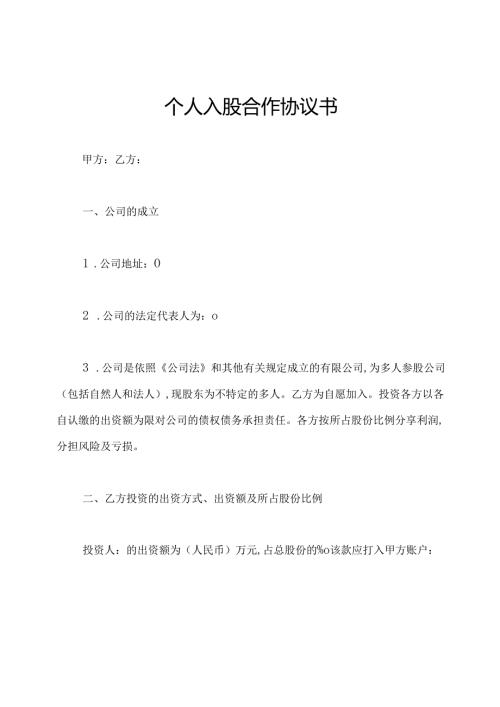 个人入股合作协议书

甲方：乙方：

一、公司的成立

1．公司地址：0

2．公司的法定代表人为：o

3．公司是依照《公司法》和其他有关规定成立的有限公司,为多人参股公司（包括自然人和法人）,现股东为不特定的多人。乙方为自愿加入。投资各方以各自认缴的出资额为限对公司的债权债务承担责任。各方按所占股份比例分享利润,分担风险及亏损。

二、乙方投资的出资方式、出资额及所占股份比例

投资人：的出资额为（人民币）万元,占总股份的%o该款应打入甲方账户：